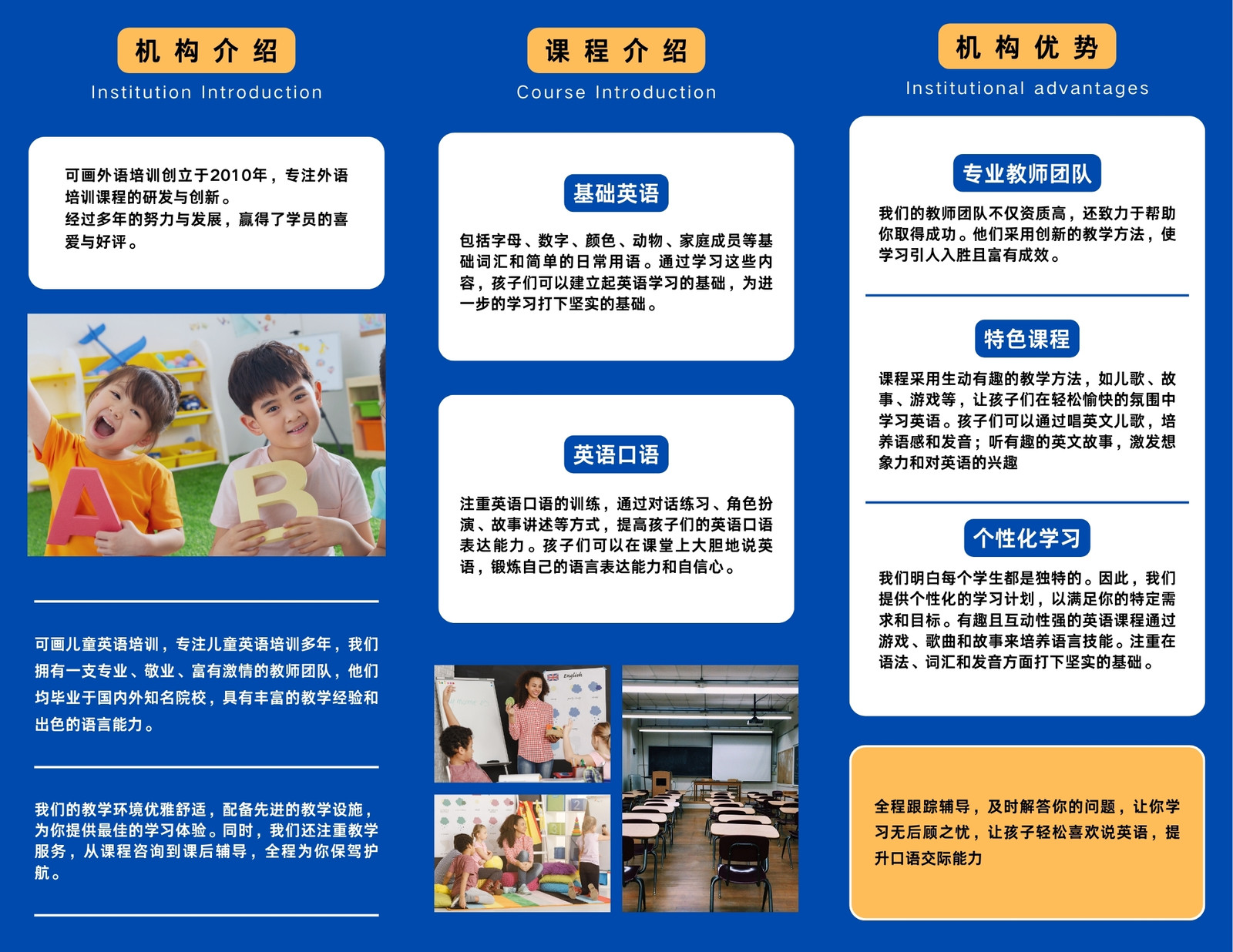 机构介绍

Institution Introduction

可画外语培训创立于2010年，专注外语培训课程的研发与创新。
经过多年的努力与发展，赢得了学员的喜爱与好评。

A B

可画儿童英语培训，专注儿童英语培训多年，我们拥有一支专业、敬业、富有激情的教师团队，他们均毕业于国内外知名院校，具有丰富的教学经验和出色的语言能力。

我们的教学环境优雅舒适，配备先进的教学设施，为你提供最佳的学习体验。同时，我们还注重教学服务，从课程咨询到课后辅导，全程为你保驾护航。

课程介绍

Course Introduction

基础英语

包括字母、数字、颜色、动物、家庭成员等基础词汇和简单的日常用语。通过学习这些内容，孩子们可以建立起英语学习的基础，为进一步的学习打下坚实的基础。

英语口语

注重英语口语的训练，通过对话练习、角色扮演、故事讲述等方式，提高孩子们的英语口语表达能力。孩子们可以在课堂上大胆地说英语，锻炼自己的语言表达能力和自信心。

English

机构优势

Institutional advantages

专业教师团队

我们的教师团队不仅资质高，还致力于帮助你取得成功。他们采用创新的教学方法，使学习引人入胜且富有成效。

特色课程

课程采用生动有趣的教学方法，如儿歌、故事、游戏等，让孩子们在轻松愉快的氛围中学习英语。孩子们可以通过唱英文儿歌，培养语感和发音；听有趣的英文故事，激发想象力和对英语的兴趣

个性化学习

我们明白每个学生都是独特的。因此，我们提供个性化的学习计划，以满足你的特定需求和目标。有趣且互动性强的英语课程通过游戏、歌曲和故事来培养语言技能。注重在语法、词汇和发音方面打下坚实的基础。

全程跟踪辅导，及时解答你的问题，让你学习无后顾之忧，让孩子轻松喜欢说英语，提升口语交际能力